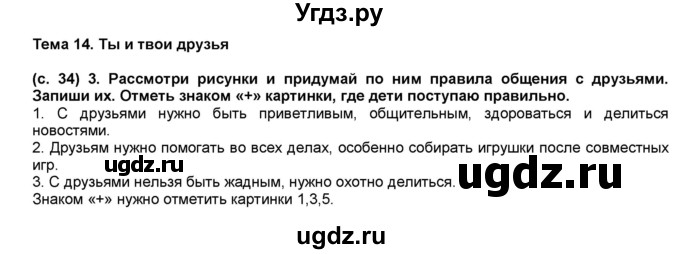 Угдз.ру

Тема 14. Ты и твои друзья

(с. 34) 3. Рассмотри рисунки и придумай по ним правила общения с друзьями. Запиши их. Отметь знаком «+» картинки, где дети поступаю правильно.
1. С друзьями нужно быть приветливым, общительным, здороваться и делиться новостями.
2. Друзьям нужно помогать во всех делах, особенно собирать игрушки после совместных игр.
ugdz.ru
3. С друзьями нельзя быть жадным, нужно охотно делиться.
ugdz.ru
Знаком «+» нужно отметить картинки 1,3,5.

ugdz.ru